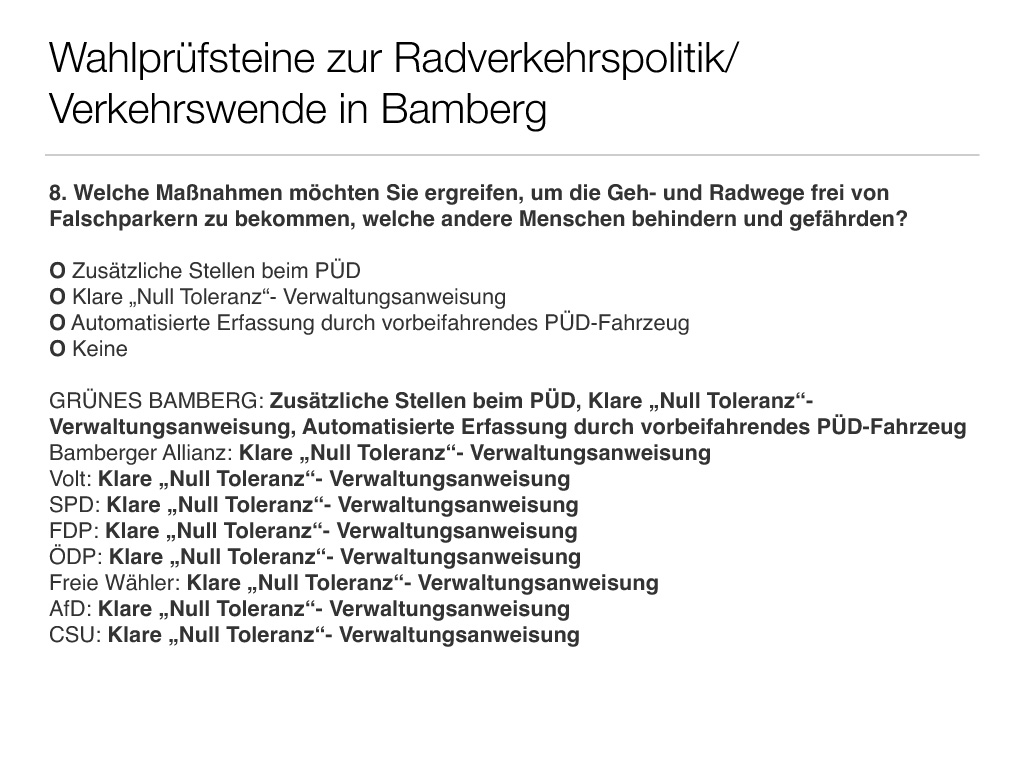 Wahlprüfsteine zur Radverkehrspolitik/ Verkehrswende in Bamberg

8. Welche Maßnahmen möchten Sie ergreifen, um die Geh- und Radwege frei von Falschparkern zu bekommen, welche andere Menschen behindern und gefährden?

O Zusätzliche Stellen beim PÜD
O Klare „Null Toleranz“- Verwaltungsanweisung
O Automatisierte Erfassung durch vorbeifahrendes PÜD-Fahrzeug
O Keine

GRÜNES BAMBERG: Zusätzliche Stellen beim PÜD, Klare „Null Toleranz“- Verwaltungsanweisung, Automatisierte Erfassung durch vorbeifahrendes PÜD-Fahrzeug
Bamberger Allianz: Klare „Null Toleranz“- Verwaltungsanweisung
Volt: Klare „Null Toleranz“- Verwaltungsanweisung
SPD: Klare „Null Toleranz“- Verwaltungsanweisung
FDP: Klare „Null Toleranz“- Verwaltungsanweisung
ÖDP: Klare „Null Toleranz“- Verwaltungsanweisung
Freie Wähler: Klare „Null Toleranz“- Verwaltungsanweisung
AfD: Klare „Null Toleranz“- Verwaltungsanweisung
CSU: Klare „Null Toleranz“- Verwaltungsanweisung